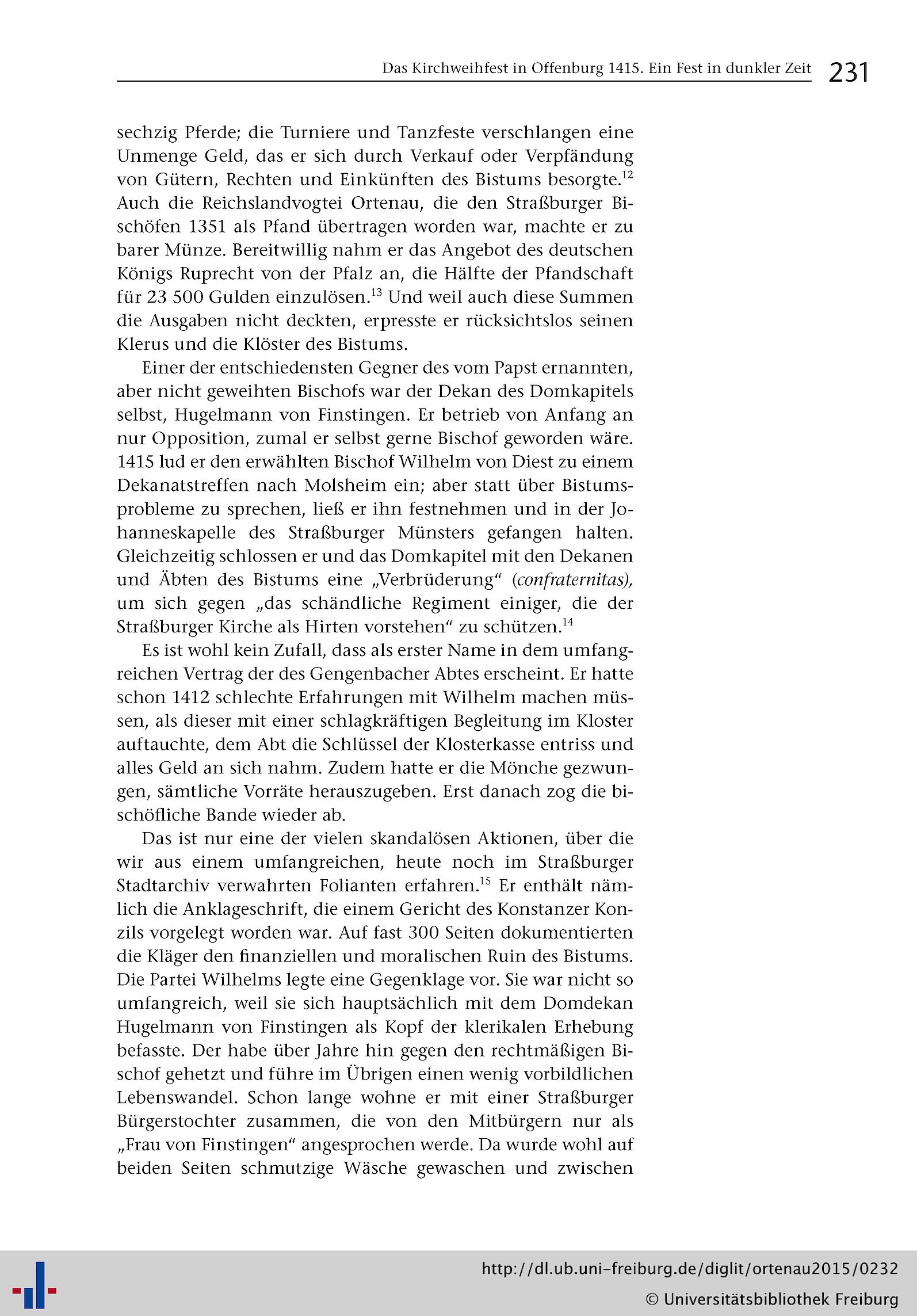 Das Kirchweihfest in Offenburg 1415. Ein Fest in dunkler Zeit 231

sechzig Pferde; die Turniere und Tanzfeste verschlangen eine Unmenge Geld, das er sich durch Verkauf oder Verpfändung von Gütern, Rechten und Einkünften des Bistums besorgte.$^{12}$ Auch die Reichslandvogtei Ortenau, die den Straßburger Bischöfen 1351 als Pfand übertragen worden war, machte er zu barer Münze. Bereitwillig nahm er das Angebot des deutschen Königs Ruprecht von der Pfalz an, die Hälfte der Pfandschaft für 23 500 Gulden einzulösen.$^{13}$ Und weil auch diese Summen die Ausgaben nicht deckten, erpresste er rücksichtslos seinen Klerus und die Klöster des Bistums.

Einer der entschiedensten Gegner des vom Papst ernannten, aber nicht geweihten Bischofs war der Dekan des Domkapitels selbst, Hugelmann von Finstingen. Er betrieb von Anfang an nur Opposition, zumal er selbst gerne Bischof geworden wäre. 1415 lud er den erwählten Bischof Wilhelm von Diest zu einem Dekanatstreffen nach Molsheim ein; aber statt über Bistumsprobleme zu sprechen, ließ er ihn festnehmen und in der Johanneskapelle des Straßburger Münsters gefangen halten. Gleichzeitig schlossen er und das Domkapitel mit den Dekanen und Äbten des Bistums eine „Verbrüderung“ (confraternitas), um sich gegen „das schändliche Regiment einiger, die der Straßburger Kirche als Hirten vorstehen“ zu schützen.$^{14}$

Es ist wohl kein Zufall, dass als erster Name in dem umfangreichen Vertrag der des Gengenbacher Abtes erscheint. Er hatte schon 1412 schlechte Erfahrungen mit Wilhelm machen müssen, als dieser mit einer schlagkräftigen Begleitung im Kloster auftauchte, dem Abt die Schlüssel der Klosterkasse entriss und alles Geld an sich nahm. Zudem hatte er die Mönche gezwungen, sämtliche Vorräte herauszugeben. Erst danach zog die bischöfliche Bande wieder ab.

Das ist nur eine der vielen skandalösen Aktionen, über die wir aus einem umfangreichen, heute noch im Straßburger Stadtarchiv verwahrten Folianten erfahren.$^{15}$ Er enthält nämlich die Anklageschrift, die einem Gericht des Konstanzer Konzils vorgelegt worden war. Auf fast 300 Seiten dokumentierten die Kläger den finanziellen und moralischen Ruin des Bistums. Die Partei Wilhelms legte eine Gegenklage vor. Sie war nicht so umfangreich, weil sie sich hauptsächlich mit dem Domdekan Hugelmann von Finstingen als Kopf der klerikalen Erhebung befasste. Der habe über Jahre hin gegen den rechtmäßigen Bischof gehetzt und führe im Übrigen einen wenig vorbildlichen Lebenswandel. Schon lange wohne er mit einer Straßburger Bürgerstochter zusammen, die von den Mitbürgern nur als „Frau von Finstingen“ angesprochen werde. Da wurde wohl auf beiden Seiten schmutzige Wäsche gewaschen und zwischen

http://dl.ub.uni-freiburg.de/diglit/ortenau2015/0232
© Universitätsbibliothek Freiburg